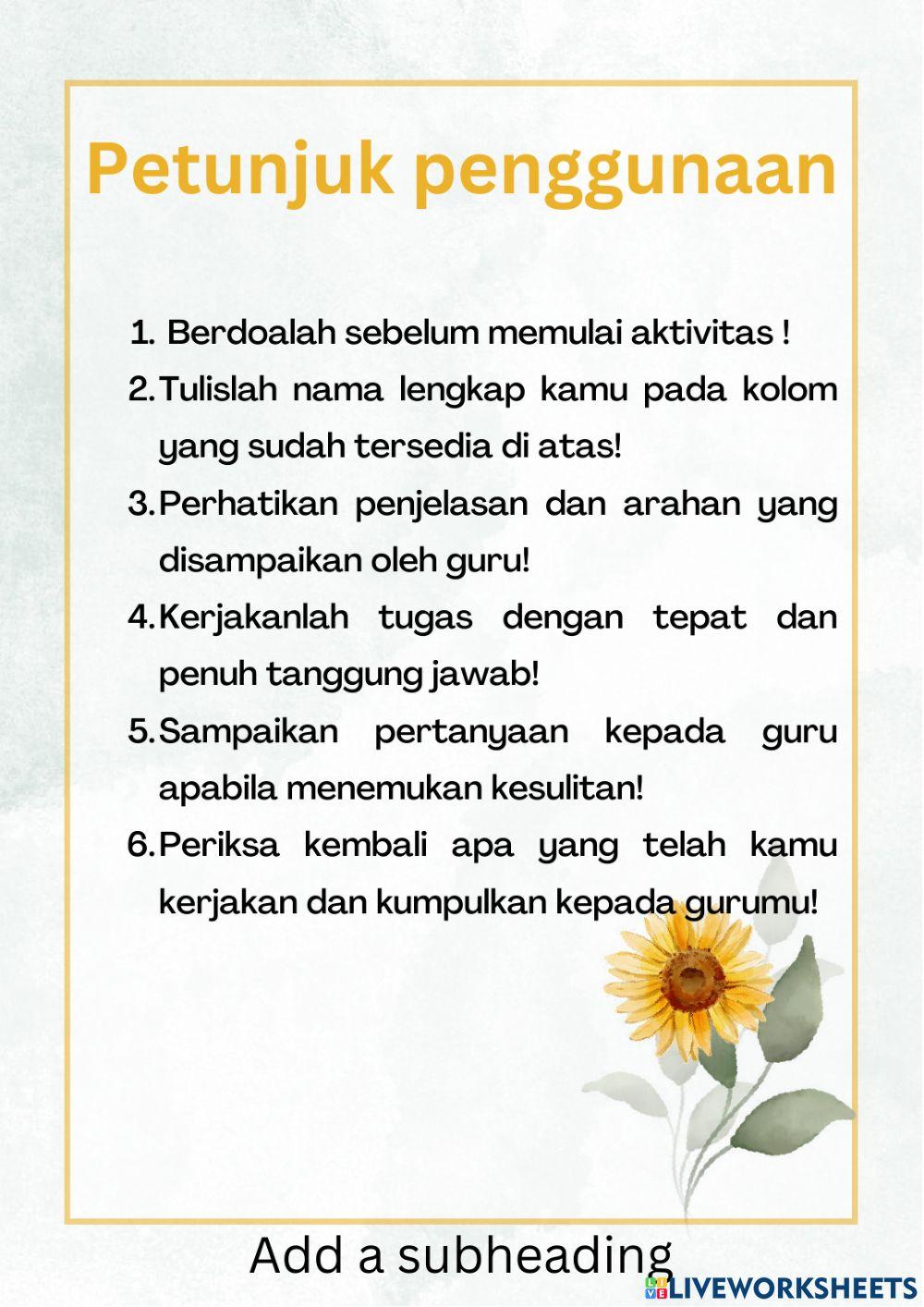 Petunjuk penggunaan

1. Berdoalah sebelum memulai aktivitas !
2. Tulislah nama lengkap kamu pada kolom yang sudah tersedia di atas!
3. Perhatikan penjelasan dan arahan yang disampaikan oleh guru!
4. Kerjakanlah tugas dengan tepat dan penuh tanggung jawab!
5. Sampaikan pertanyaan kepada guru apabila menemukan kesulitan!
6. Periksa kembali apa yang telah kamu kerjakan dan kumpulkan kepada gurumu!

Add a subheading

LIVEWORKSHEETS